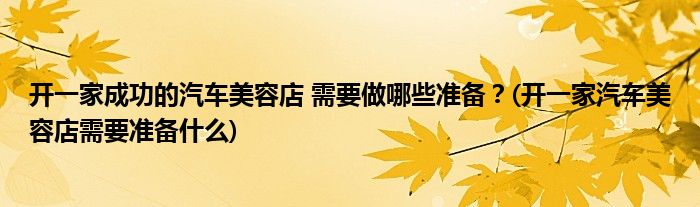 开一家成功的汽车美容店 需要做哪些准备？(开一家汽车美容店需要准备什么)